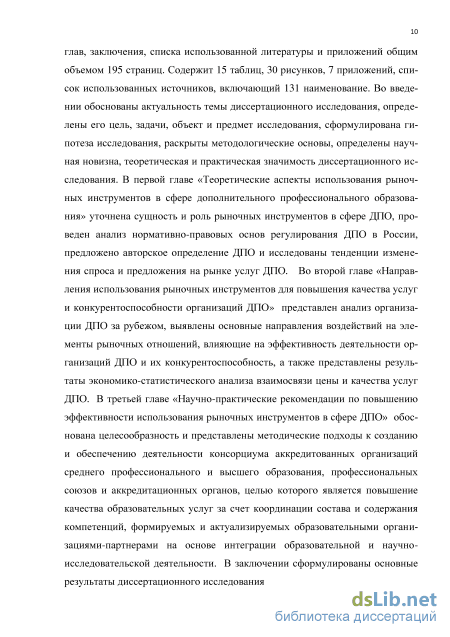 10

глав, заключения, списка использованной литературы и приложений общим объемом 195 страниц. Содержит 15 таблиц, 30 рисунков, 7 приложений, список использованных источников, включающий 131 наименование. Во введении обоснованы актуальность темы диссертационного исследования, определены его цель, задачи, объект и предмет исследования, сформулирована гипотеза исследования, раскрыты методологические основы, определены научная новизна, теоретическая и практическая значимость диссертационного исследования. В первой главе «Теоретические аспекты использования рыночных инструментов в сфере дополнительного профессионального образования» уточнена сущность и роль рыночных инструментов в сфере ДПО, проведен анализ нормативно-правовых основ регулирования ДПО в России, предложено авторское определение ДПО и исследованы тенденции изменения спроса и предложения на рынке услуг ДПО. Во второй главе «Направления использования рыночных инструментов для повышения качества услуг и конкурентоспособности организаций ДПО» представлен анализ организации ДПО за рубежом, выявлены основные направления воздействий на элементы рыночных отношений, влияющие на эффективность деятельности организаций ДПО и их конкурентоспособность, а также представлены результаты экономико-статистического анализа взаимосвязи цены и качества услуг ДПО. В третьей главе «Научно-практические рекомендации по повышению эффективности использования рыночных инструментов в сфере ДПО» обоснована целесообразность и представлены методические подходы к созданию и обеспечению деятельности консорциума аккредитованных организаций среднего профессионального и высшего образования, профессиональных союзов и аккредитационных органов, целью которого является повышение качества образовательных услуг за счет координации состава и содержания компетенций, формируемых и актуализируемых образовательными организациями-партнерами на основе интеграции образовательной и научно-исследовательской деятельности. В заключении сформулированы основные результаты диссертационного исследования

dsLib.net
библиотека диссертаций